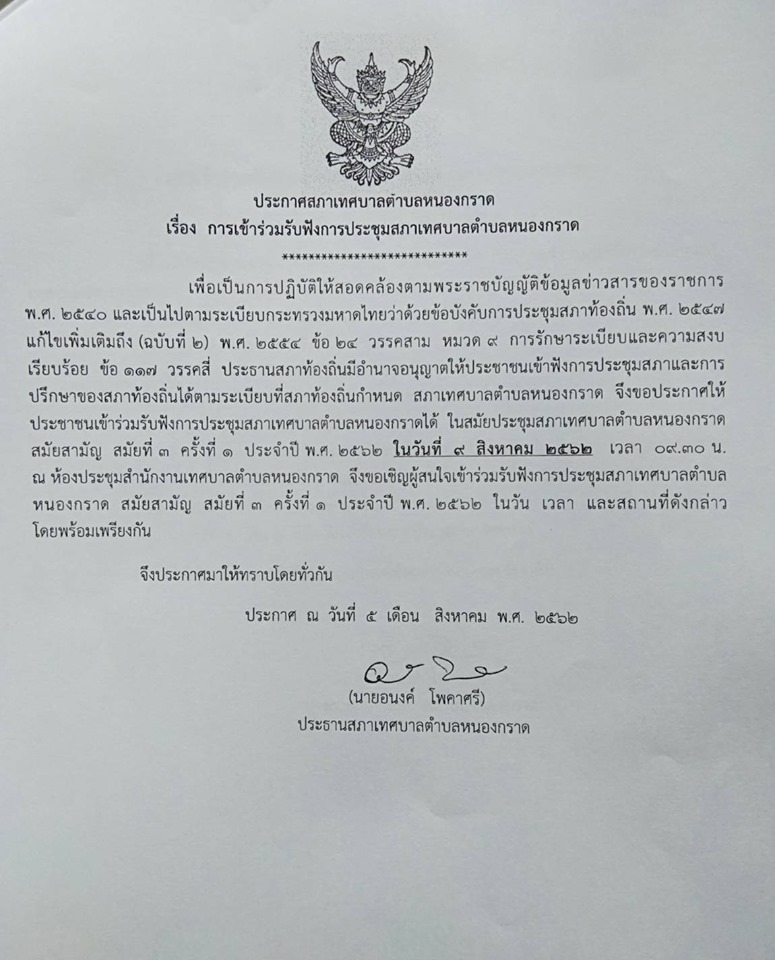 ประกาศสภาเทศบาลตำบลหนองกราด
เรื่อง การเข้าร่วมรับฟังการประชุมสภาเทศบาลตำบลหนองกราด
****************************

เพื่อเป็นการปฏิบัติให้สอดคล้องตามพระราชบัญญัติข้อมูลข่าวสารของราชการ พ.ศ. ๒๕๔๐ และเป็นไปตามระเบียบกระทรวงมหาดไทยว่าด้วยข้อบังคับการประชุมสภาท้องถิ่น พ.ศ. ๒๕๔๗ แก้ไขเพิ่มเติมถึง (ฉบับที่ ๒) พ.ศ. ๒๕๕๔ ข้อ ๒๔ วรรคสาม หมวด ๙ การรักษาระเบียบและความสงบเรียบร้อย ข้อ ๑๑๗ วรรคสี่ ประธานสภาท้องถิ่นมีอำนาจอนุญาตให้ประชาชนเข้าฟังการประชุมสภาและการปรึกษาของสภาท้องถิ่นได้ตามระเบียบที่สภาท้องถิ่นกำหนด สภาเทศบาลตำบลหนองกราด จึงขอประกาศให้ประชาชนเข้าร่วมรับฟังการประชุมสภาเทศบาลตำบลหนองกราดได้ ในสมัยประชุมสภาเทศบาลตำบลหนองกราด สมัยสามัญ สมัยที่ ๓ ครั้งที่ ๑ ประจำปี พ.ศ. ๒๕๖๒ ในวันที่ ๙ สิงหาคม ๒๕๖๒ เวลา ๐๙.๓๐ น. ณ ห้องประชุมสำนักงานเทศบาลตำบลหนองกราด จึงขอเชิญผู้สนใจเข้าร่วมรับฟังการประชุมสภาเทศบาลตำบลหนองกราด สมัยสามัญ สมัยที่ ๓ ครั้งที่ ๑ ประจำปี พ.ศ. ๒๕๖๒ ในวัน เวลา และสถานที่ดังกล่าวโดยพร้อมเพรียงกัน

จึงประกาศมาให้ทราบโดยทั่วกัน

ประกาศ ณ วันที่ ๕ เดือน สิงหาคม พ.ศ. ๒๕๖๒

(นายอนงค์ โพคาศรี)
ประธานสภาเทศบาลตำบลหนองกราด